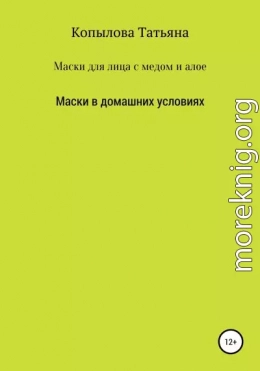 Копылова Татьяна

Маски для лица с медом и алое

Маски в домашних условиях

moreknig.org

12+